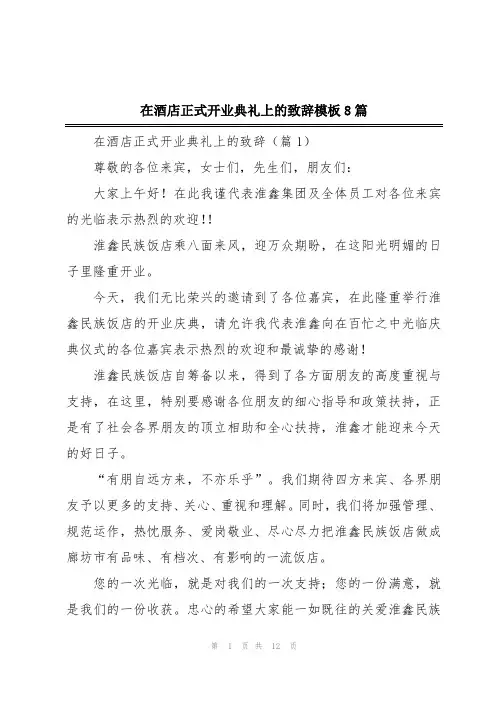 在酒店正式开业典礼上的致辞模板8篇

在酒店正式开业典礼上的致辞（篇1）

尊敬的各位来宾，女士们，先生们，朋友们：

大家上午好！在此我谨代表淮鑫集团及全体员工对各位来宾的光临表示热烈的欢迎!!

淮鑫民族饭店乘八面来风，迎万众期盼，在这阳光明媚的日子里隆重开业。

今天，我们无比荣兴的邀请到了各位嘉宾，在此隆重举行淮鑫民族饭店的开业庆典，请允许我代表淮鑫向在百忙之中光临庆典仪式的各位嘉宾表示热烈的欢迎和最诚挚的感谢！

淮鑫民族饭店自筹备以来，得到了各方面朋友的高度重视与支持，在这里，特别要感谢各位朋友的细心指导和政策扶持，正是有了社会各界朋友的顶立相助和全心扶持，淮鑫才能迎来今天的好日子。

“有朋自远方来，不亦乐乎”。我们期待四方来宾、各界朋友予以更多的支持、关心、重视和理解。同时，我们将加强管理、规范运作，热忱服务、爱岗敬业、尽心尽力把淮鑫民族饭店做成廊坊市有品味、有档次、有影响的一流饭店。

您的一次光临，就是对我们的一次支持；您的一份满意，就是我们的一份收获。忠心的希望大家能一如既往的关爱淮鑫民族

第 1 页 共 12 页